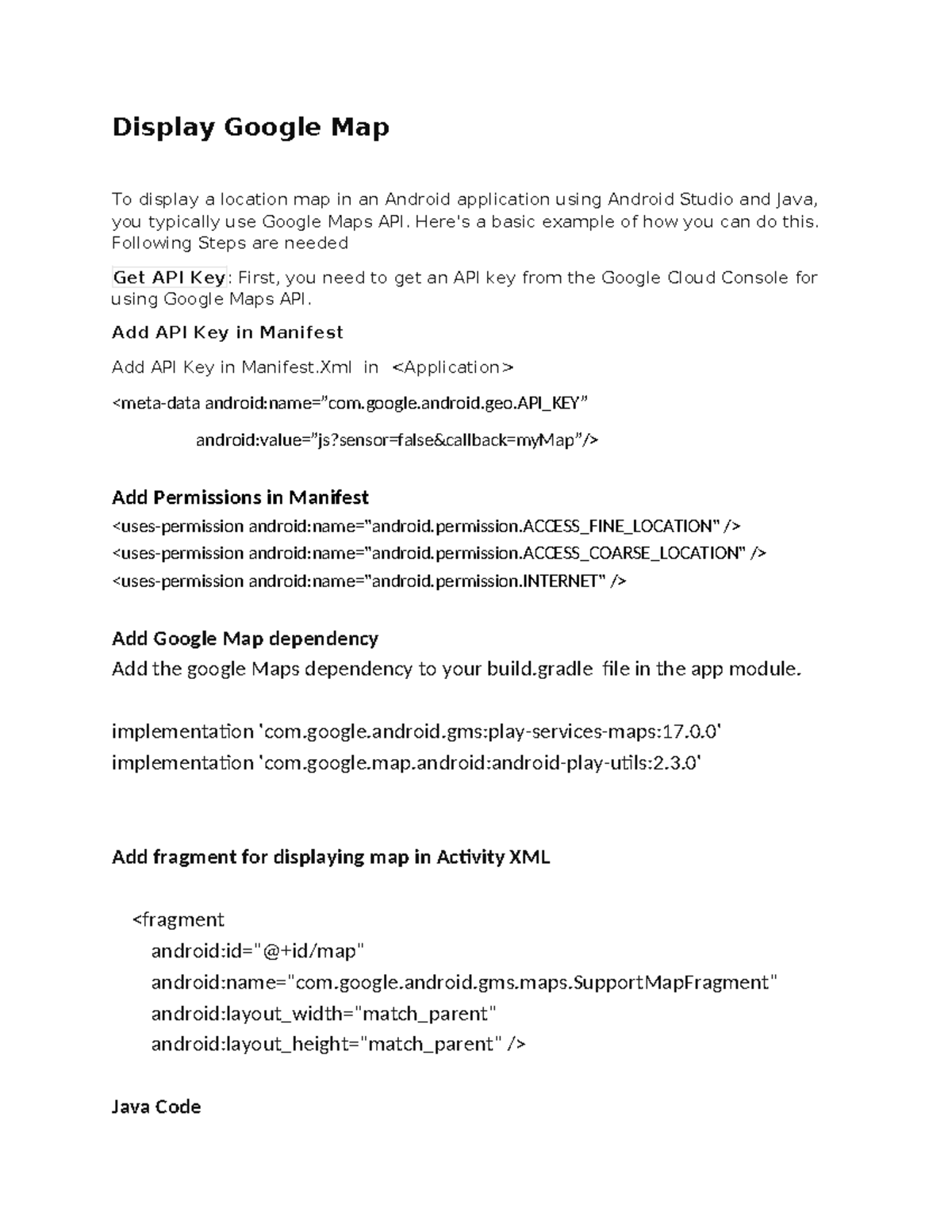 Display Google Map

To display a location map in an Android application using Android Studio and Java, you typically use Google Maps API. Here's a basic example of how you can do this. Following Steps are needed

Get API Key: First, you need to get an API key from the Google Cloud Console for using Google Maps API.

Add API Key in Manifest

Add API Key in Manifest.Xml in <Application>

<meta-data android:name="com.google.android.geo.API_KEY"

android:value="js?sensor=false&callback=myMap"/>

Add Permissions in Manifest
<uses-permission android:name="android.permission.ACCESS_FINE_LOCATION" />
<uses-permission android:name="android.permission.ACCESS_COARSE_LOCATION" />
<uses-permission android:name="android.permission.INTERNET" />

Add Google Map dependency
Add the google Maps dependency to your build.gradle file in the app module.

implementation 'com.google.android.gms:play-services-maps:17.0.0'
implementation 'com.google.map.android:android-play-utils:2.3.0'

Add fragment for displaying map in Activity XML

<fragment
android:id="@+id/map"
android:name="com.google.android.gms.maps.SupportMapFragment"
android:layout_width="match_parent"
android:layout_height="match_parent" />

Java Code